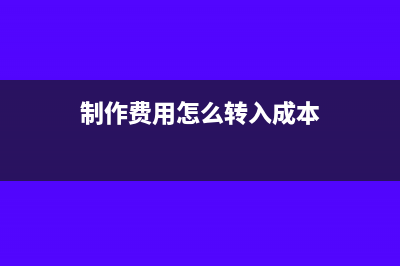 制作费用怎么转入成本